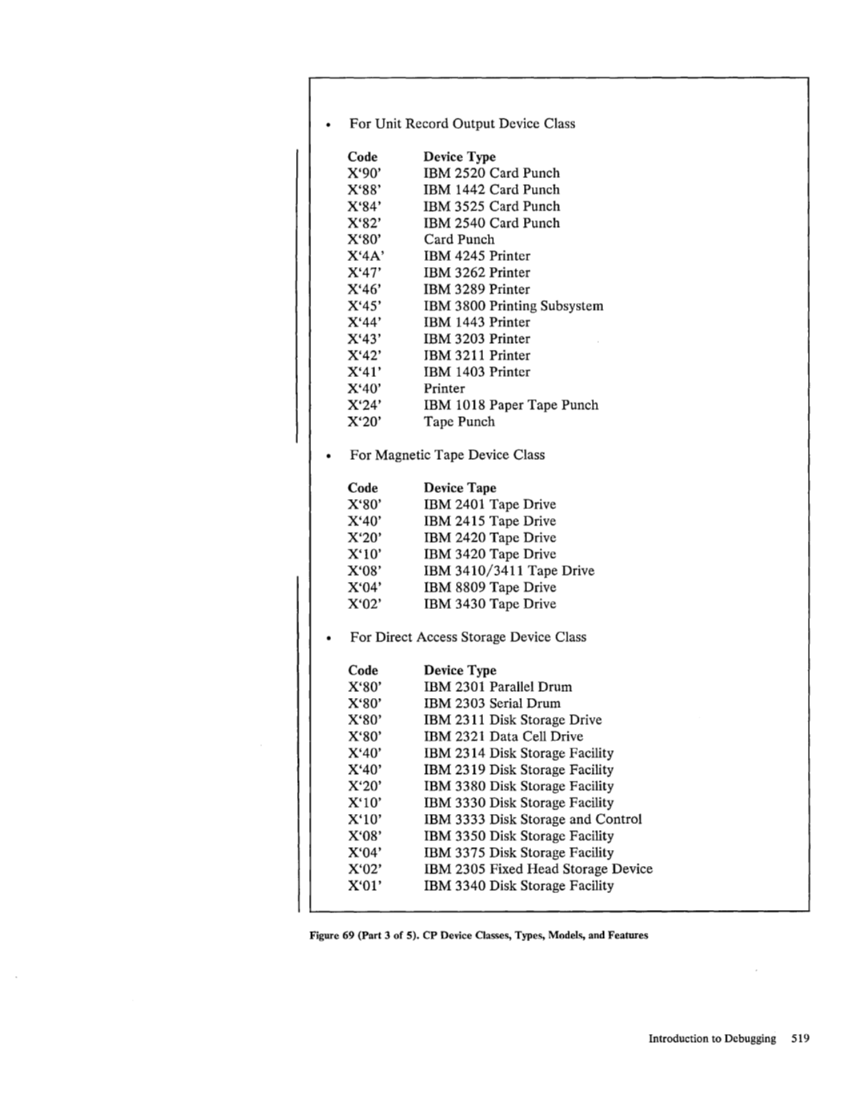 • For Unit Record Output Device Class

| Code | Device Type |
|---|---|
| X'90' | IBM 2520 Card Punch |
| X'88' | IBM 1442 Card Punch |
| X'84' | IBM 3525 Card Punch |
| X'82' | IBM 2540 Card Punch |
| X'80' | Card Punch |
| X'4A' | IBM 4245 Printer |
| X'47' | IBM 3262 Printer |
| X'46' | IBM 3289 Printer |
| X'45' | IBM 3800 Printing Subsystem |
| X'44' | IBM 1443 Printer |
| X'43' | IBM 3203 Printer |
| X'42' | IBM 3211 Printer |
| X'41' | IBM 1403 Printer |
| X'40' | Printer |
| X'24' | IBM 1018 Paper Tape Punch |
| X'20' | Tape Punch |

• For Magnetic Tape Device Class

| Code | Device Tape |
|---|---|
| X'80' | IBM 2401 Tape Drive |
| X'40' | IBM 2415 Tape Drive |
| X'20' | IBM 2420 Tape Drive |
| X'10' | IBM 3420 Tape Drive |
| X'08' | IBM 3410/3411 Tape Drive |
| X'04' | IBM 8809 Tape Drive |
| X'02' | IBM 3430 Tape Drive |

• For Direct Access Storage Device Class

| Code | Device Type |
|---|---|
| X'80' | IBM 2301 Parallel Drum |
| X'80' | IBM 2303 Serial Drum |
| X'80' | IBM 2311 Disk Storage Drive |
| X'80' | IBM 2321 Data Cell Drive |
| X'40' | IBM 2314 Disk Storage Facility |
| X'40' | IBM 2319 Disk Storage Facility |
| X'20' | IBM 3380 Disk Storage Facility |
| X'10' | IBM 3330 Disk Storage Facility |
| X'10' | IBM 3333 Disk Storage and Control |
| X'08' | IBM 3350 Disk Storage Facility |
| X'04' | IBM 3375 Disk Storage Facility |
| X'02' | IBM 2305 Fixed Head Storage Device |
| X'01' | IBM 3340 Disk Storage Facility |

Figure 69 (Part 3 of 5). CP Device Classes, Types, Models, and Features

Introduction to Debugging 519